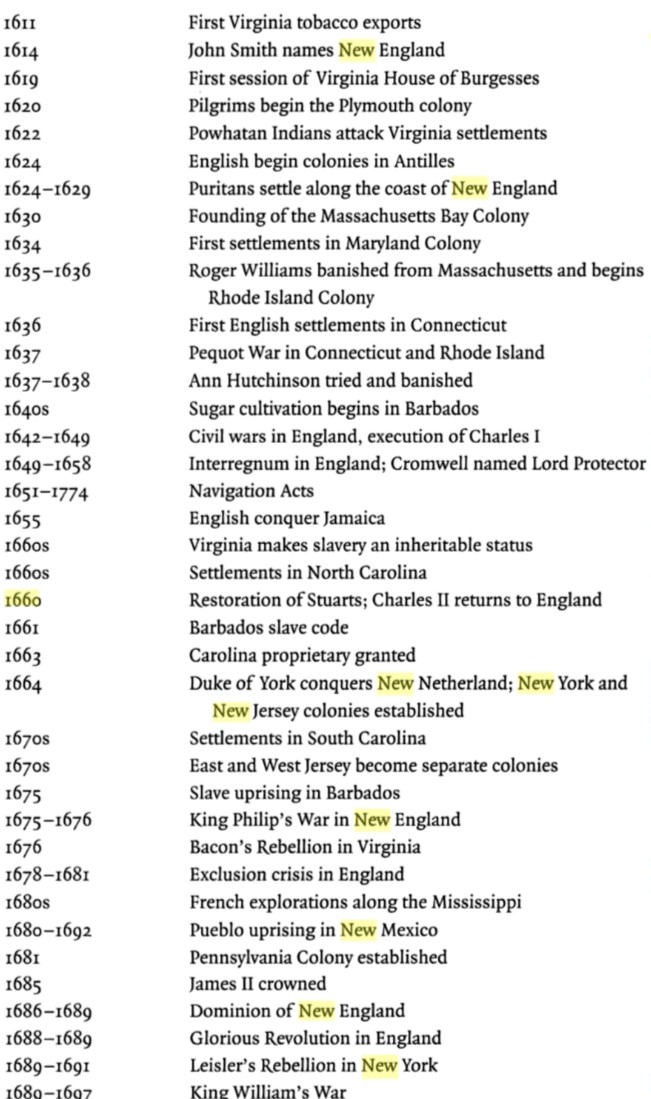 | | |
|---|---|
| 1611 | First Virginia tobacco exports |
| 1614 | John Smith names New England |
| 1619 | First session of Virginia House of Burgesses |
| 1620 | Pilgrims begin the Plymouth colony |
| 1622 | Powhatan Indians attack Virginia settlements |
| 1624 | English begin colonies in Antilles |
| 1624–1629 | Puritans settle along the coast of New England |
| 1630 | Founding of the Massachusetts Bay Colony |
| 1634 | First settlements in Maryland Colony |
| 1635–1636 | Roger Williams banished from Massachusetts and begins Rhode Island Colony |
| 1636 | First English settlements in Connecticut |
| 1637 | Pequot War in Connecticut and Rhode Island |
| 1637–1638 | Ann Hutchinson tried and banished |
| 1640s | Sugar cultivation begins in Barbados |
| 1642–1649 | Civil wars in England, execution of Charles I |
| 1649–1658 | Interregnum in England; Cromwell named Lord Protector |
| 1651–1774 | Navigation Acts |
| 1655 | English conquer Jamaica |
| 1660s | Virginia makes slavery an inheritable status |
| 1660s | Settlements in North Carolina |
| 1660 | Restoration of Stuarts; Charles II returns to England |
| 1661 | Barbados slave code |
| 1663 | Carolina proprietary granted |
| 1664 | Duke of York conquers New Netherland; New York and New Jersey colonies established |
| 1670s | Settlements in South Carolina |
| 1670s | East and West Jersey become separate colonies |
| 1675 | Slave uprising in Barbados |
| 1675–1676 | King Philip's War in New England |
| 1676 | Bacon's Rebellion in Virginia |
| 1678–1681 | Exclusion crisis in England |
| 1680s | French explorations along the Mississippi |
| 1680–1692 | Pueblo uprising in New Mexico |
| 1681 | Pennsylvania Colony established |
| 1685 | James II crowned |
| 1686–1689 | Dominion of New England |
| 1688–1689 | Glorious Revolution in England |
| 1689–1691 | Leisler's Rebellion in New York |
| 1689–1697 | King William's War |